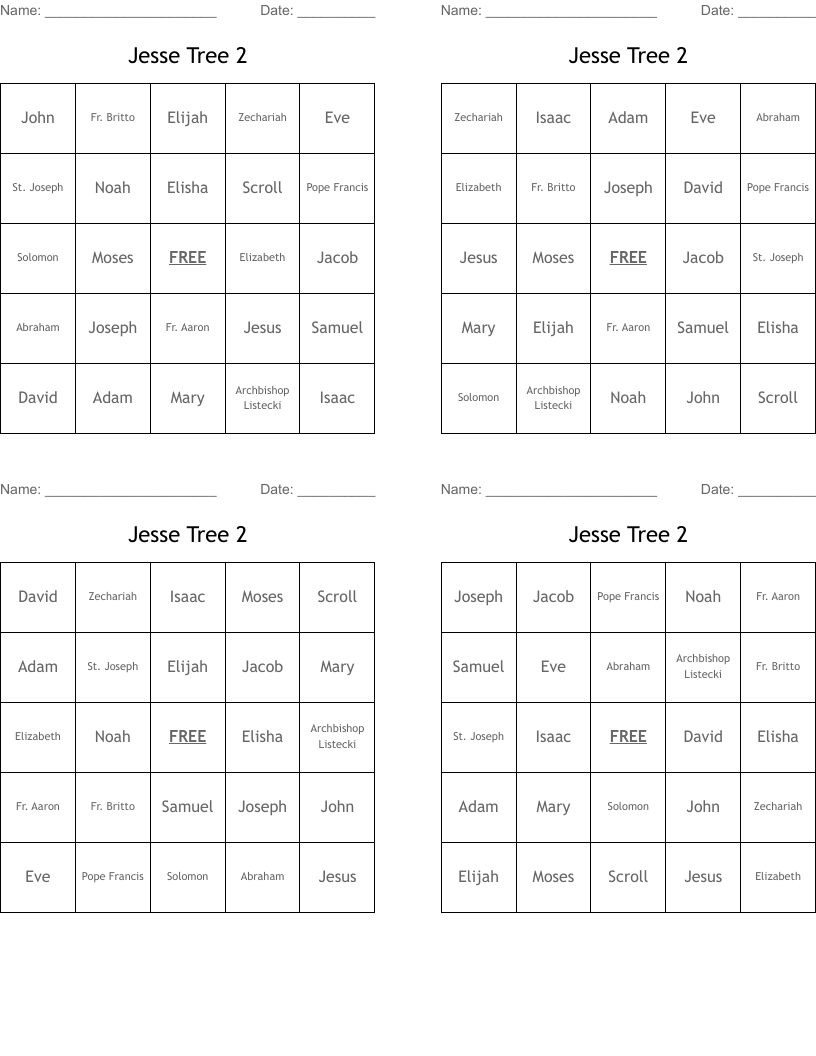 Name: ______________________ Date: __________

Jesse Tree 2

| John | Fr. Britto | Elijah | Zechariah | Eve |
|---|---|---|---|---|
| St. Joseph | Noah | Elisha | Scroll | Pope Francis |
| Solomon | Moses | FREE | Elizabeth | Jacob |
| Abraham | Joseph | Fr. Aaron | Jesus | Samuel |
| David | Adam | Mary | Archbishop Listecki | Isaac |

Name: ______________________ Date: __________

Jesse Tree 2

| Zechariah | Isaac | Adam | Eve | Abraham |
|---|---|---|---|---|
| Elizabeth | Fr. Britto | Joseph | David | Pope Francis |
| Jesus | Moses | FREE | Jacob | St. Joseph |
| Mary | Elijah | Fr. Aaron | Samuel | Elisha |
| Solomon | Archbishop Listecki | Noah | John | Scroll |

Name: ______________________ Date: __________

Jesse Tree 2

| David | Zechariah | Isaac | Moses | Scroll |
|---|---|---|---|---|
| Adam | St. Joseph | Elijah | Jacob | Mary |
| Elizabeth | Noah | FREE | Elisha | Archbishop Listecki |
| Fr. Aaron | Fr. Britto | Samuel | Joseph | John |
| Eve | Pope Francis | Solomon | Abraham | Jesus |

Name: ______________________ Date: __________

Jesse Tree 2

| Joseph | Jacob | Pope Francis | Noah | Fr. Aaron |
|---|---|---|---|---|
| Samuel | Eve | Abraham | Archbishop Listecki | Fr. Britto |
| St. Joseph | Isaac | FREE | David | Elisha |
| Adam | Mary | Solomon | John | Zechariah |
| Elijah | Moses | Scroll | Jesus | Elizabeth |